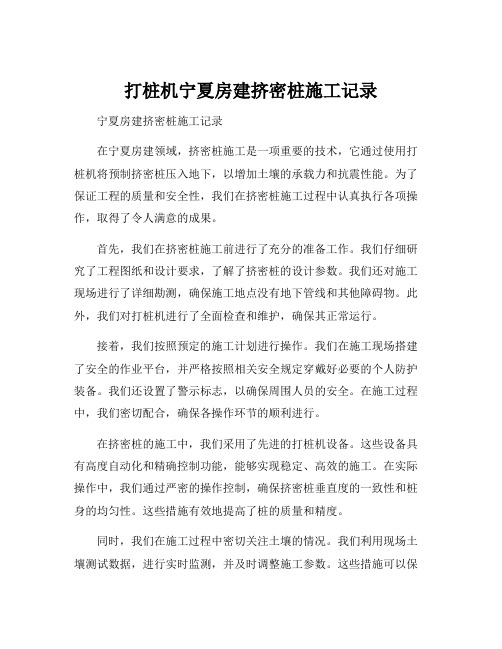 打桩机宁夏房建挤密桩施工记录

宁夏房建挤密桩施工记录

在宁夏房建领域，挤密桩施工是一项重要的技术，它通过使用打桩机将预制挤密桩压入地下，以增加土壤的承载力和抗震性能。为了保证工程的质量和安全性，我们在挤密桩施工过程中认真执行各项操作，取得了令人满意的成果。

首先，我们在挤密桩施工前进行了充分的准备工作。我们仔细研究了工程图纸和设计要求，了解了挤密桩的设计参数。我们还对施工现场进行了详细勘测，确保施工地点没有地下管线和其他障碍物。此外，我们对打桩机进行了全面检查和维护，确保其正常运行。

接着，我们按照预定的施工计划进行操作。我们在施工现场搭建了安全的作业平台，并严格按照相关安全规定穿戴好必要的个人防护装备。我们还设置了警示标志，以确保周围人员的安全。在施工过程中，我们密切配合，确保各操作环节的顺利进行。

在挤密桩的施工中，我们采用了先进的打桩机设备。这些设备具有高度自动化和精确控制功能，能够实现稳定、高效的施工。在实际操作中，我们通过严密的操作控制，确保挤密桩垂直度的一致性和桩身的均匀性。这些措施有效地提高了桩的质量和精度。

同时，我们在施工过程中密切关注土壤的情况。我们利用现场土壤测试数据，进行实时监测，并及时调整施工参数。这些措施可以保